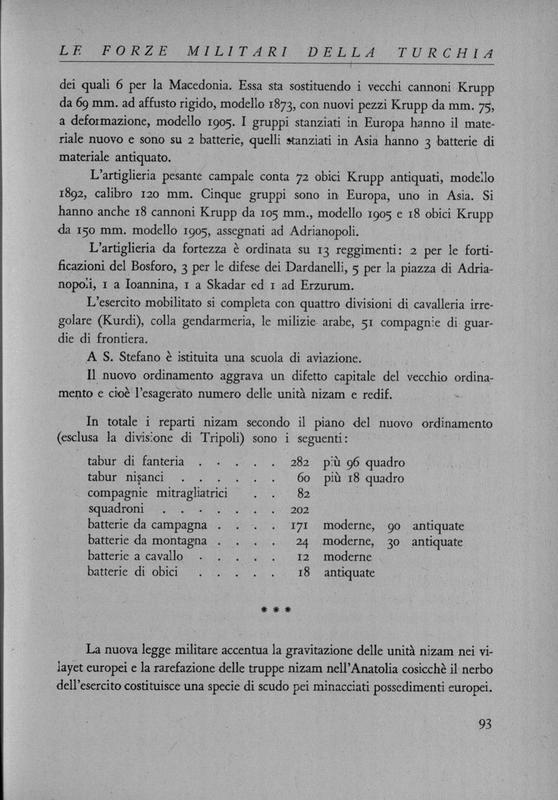 LE FORZE MILITARI DELLA TURCHIA

dei quali 6 per la Macedonia. Essa sta sostituendo i vecchi cannoni Krupp da 69 mm. ad affusto rigido, modello 1873, con nuovi pezzi Krupp da mm. 75, a deformazione, modello 1905. I gruppi stanziati in Europa hanno il materiale nuovo e sono su 2 batterie, quelli stanziati in Asia hanno 3 batterie di materiale antiquato.

L'artiglieria pesante campale conta 72 obici Krupp antiquati, modello 1892, calibro 120 mm. Cinque gruppi sono in Europa, uno in Asia. Si hanno anche 18 cannoni Krupp da 105 mm., modello 1905 e 18 obici Krupp da 150 mm. modello 1905, assegnati ad Adrianopoli.

L'artiglieria da fortezza è ordinata su 13 reggimenti: 2 per le fortificazioni del Bosforo, 3 per le difese dei Dardanelli, 5 per la piazza di Adrianopoli, 1 a Ioannina, 1 a Skadar ed 1 ad Erzurum.

L'esercito mobilitato si completa con quattro divisioni di cavalleria irregolare (Kurdi), colla gendarmeria, le milizie arabe, 51 compagnie di guardie di frontiera.

A S. Stefano è istituita una scuola di aviazione.

Il nuovo ordinamento aggrava un difetto capitale del vecchio ordinamento e cioè l'esagerato numero delle unità nizam e redif.

In totale i reparti nizam secondo il piano del nuovo ordinamento (esclusa la divisione di Tripoli) sono i seguenti:

| | | |
|---|---|---|
| tabur di fanteria . . . . . | 282 | più 96 quadro |
| tabur nişanci . . . . . . | 60 | più 18 quadro |
| compagnie mitragliatrici . . | 82 | |
| squadroni . . . . . . . | 202 | |
| batterie da campagna . . . . | 171 | moderne, 90 antiquate |
| batterie da montagna . . . . | 24 | moderne, 30 antiquate |
| batterie a cavallo . . . . . | 12 | moderne |
| batterie di obici . . . . . | 18 | antiquate |

* * *

La nuova legge militare accentua la gravitazione delle unità nizam nei vilayet europei e la rarefazione delle truppe nizam nell'Anatolia cosicchè il nerbo dell'esercito costituisce una specie di scudo pei minacciati possedimenti europei.

93